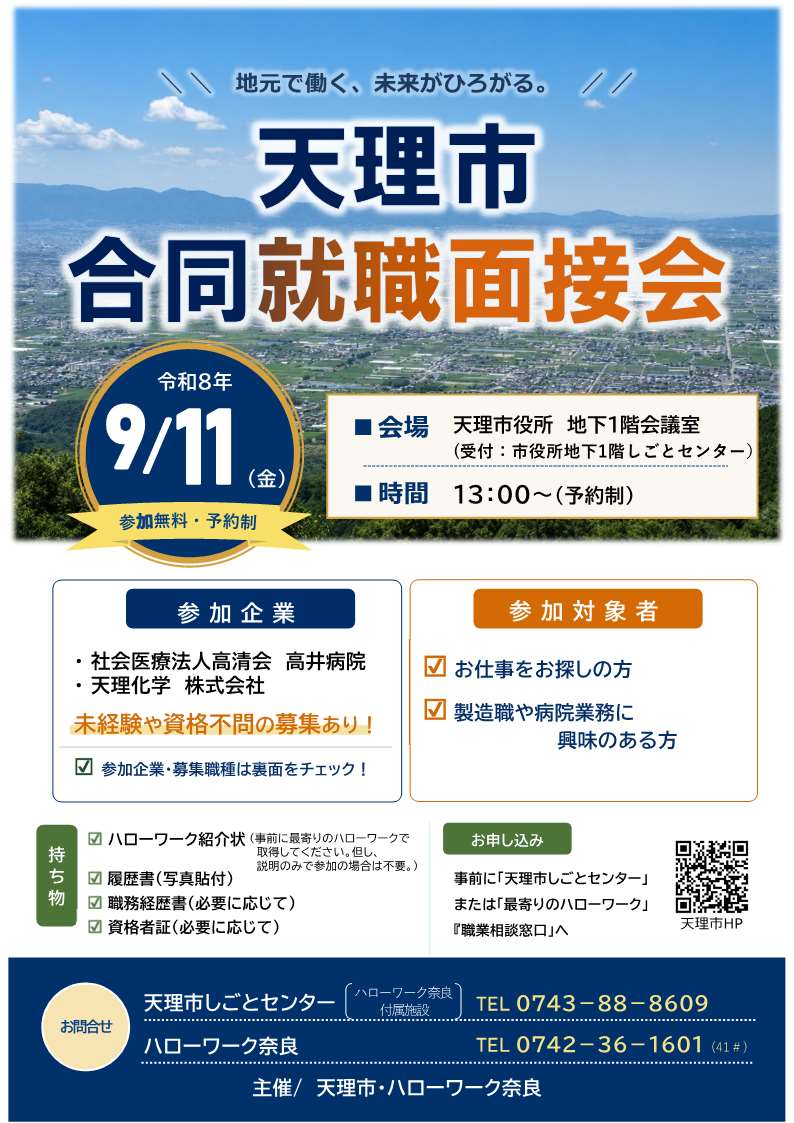 ＼＼ 地元で働く、未来がひろがる。 ／／

天理市

合同就職面接会

令和8年

9/11（金）

参加無料・予約制

■会場 天理市役所 地下1階会議室
（受付：市役所地下1階しごとセンター）

■時間 13:00～（予約制）

参加企業

・社会医療法人高清会 高井病院
・天理化学 株式会社

未経験や資格不問の募集あり！

☑ 参加企業・募集職種は裏面をチェック！

参加対象者

☑ お仕事をお探しの方

☑ 製造職や病院業務に興味のある方

持ち物

☑ ハローワーク紹介状（事前に最寄りのハローワークで取得してください。但し、説明のみで参加の場合は不要。）
☑ 履歴書（写真貼付）
☑ 職務経歴書（必要に応じて）
☑ 資格者証（必要に応じて）

お申し込み

事前に「天理市しごとセンター」
または「最寄りのハローワーク」
『職業相談窓口』へ

天理市HP

お問合せ

天理市しごとセンター （ハローワーク奈良付属施設） TEL 0743－88－8609

ハローワーク奈良 TEL 0742－36－1601（41#）

主催/ 天理市・ハローワーク奈良